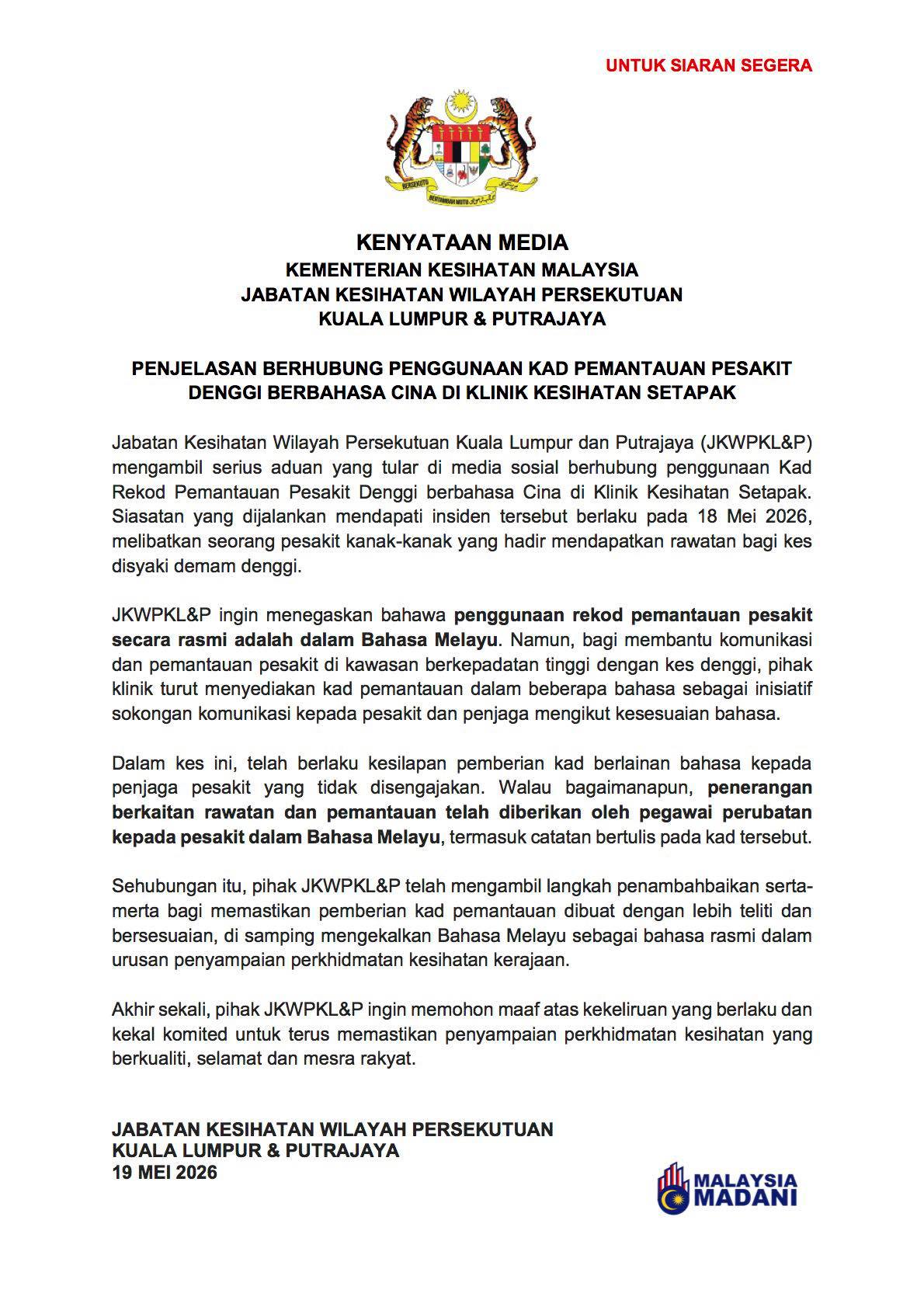 UNTUK SIARAN SEGERA

BERSEKUTU
BERTAMBAH MUTU

KENYATAAN MEDIA
KEMENTERIAN KESIHATAN MALAYSIA
JABATAN KESIHATAN WILAYAH PERSEKUTUAN
KUALA LUMPUR & PUTRAJAYA

PENJELASAN BERHUBUNG PENGGUNAAN KAD PEMANTAUAN PESAKIT DENGGI BERBAHASA CINA DI KLINIK KESIHATAN SETAPAK

Jabatan Kesihatan Wilayah Persekutuan Kuala Lumpur dan Putrajaya (JKWPKL&P) mengambil serius aduan yang tular di media sosial berhubung penggunaan Kad Rekod Pemantauan Pesakit Denggi berbahasa Cina di Klinik Kesihatan Setapak. Siasatan yang dijalankan mendapati insiden tersebut berlaku pada 18 Mei 2026, melibatkan seorang pesakit kanak-kanak yang hadir mendapatkan rawatan bagi kes disyaki demam denggi.

JKWPKL&P ingin menegaskan bahawa penggunaan rekod pemantauan pesakit secara rasmi adalah dalam Bahasa Melayu. Namun, bagi membantu komunikasi dan pemantauan pesakit di kawasan berkepadatan tinggi dengan kes denggi, pihak klinik turut menyediakan kad pemantauan dalam beberapa bahasa sebagai inisiatif sokongan komunikasi kepada pesakit dan penjaga mengikut kesesuaian bahasa.

Dalam kes ini, telah berlaku kesilapan pemberian kad berlainan bahasa kepada penjaga pesakit yang tidak disengajakan. Walau bagaimanapun, penerangan berkaitan rawatan dan pemantauan telah diberikan oleh pegawai perubatan kepada pesakit dalam Bahasa Melayu, termasuk catatan bertulis pada kad tersebut.

Sehubungan itu, pihak JKWPKL&P telah mengambil langkah penambahbaikan serta-merta bagi memastikan pemberian kad pemantauan dibuat dengan lebih teliti dan bersesuaian, di samping mengekalkan Bahasa Melayu sebagai bahasa rasmi dalam urusan penyampaian perkhidmatan kesihatan kerajaan.

Akhir sekali, pihak JKWPKL&P ingin memohon maaf atas kekeliruan yang berlaku dan kekal komited untuk terus memastikan penyampaian perkhidmatan kesihatan yang berkualiti, selamat dan mesra rakyat.

JABATAN KESIHATAN WILAYAH PERSEKUTUAN
KUALA LUMPUR & PUTRAJAYA
19 MEI 2026

MALAYSIA
MADANI